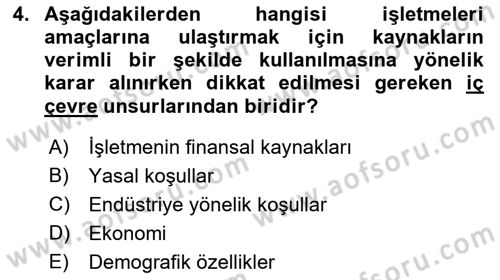 4. Aşağıdakilerden hangisi işletmeleri amaçlarına ulaştırmak için kaynakların verimli bir şekilde kullanılmasına yönelik karar alınırken dikkat edilmesi gereken iç çevre unsurlarından biridir?

A) İşletmenin finansal kaynakları
B) Yasal koşullar
C) Endüstriye yönelik koşullar
D) Ekonomi
E) Demografik özellikler

www.aofsoru.com